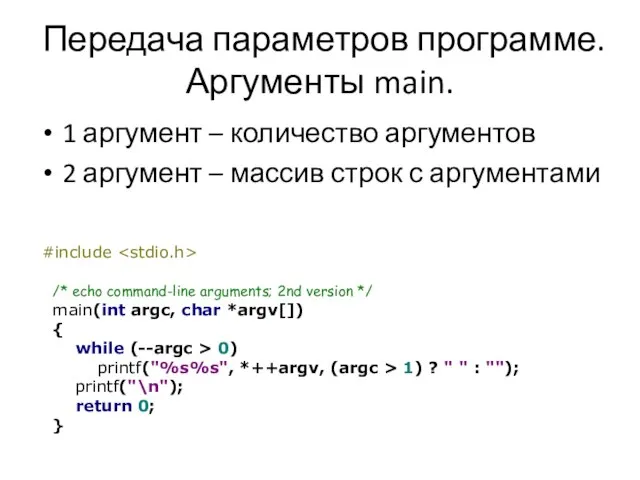 Передача параметров программе. Аргументы main.

• 1 аргумент – количество аргументов
• 2 аргумент – массив строк с аргументами

#include <stdio.h>

/* echo command-line arguments; 2nd version */
main(int argc, char *argv[])
{
    while (--argc > 0)
        printf("%s%s", *++argv, (argc > 1) ? " " : "");
    printf("\n");
    return 0;
}